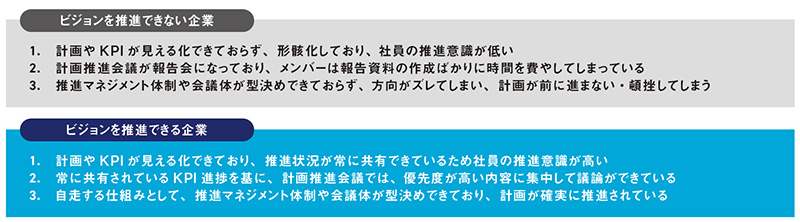 ビジョンを推進できない企業

1. 計画や KPI が見える化できておらず、形骸化しており、社員の推進意識が低い
2. 計画推進会議が報告会になっており、メンバーは報告資料の作成ばかりに時間を費やしてしまっている
3. 推進マネジメント体制や会議体が型決めできておらず、方向がズレてしまい、計画が前に進まない・頓挫してしまう

ビジョンを推進できる企業

1. 計画や KPI が見える化できており、推進状況が常に共有できているため社員の推進意識が高い
2. 常に共有されている KPI 進捗を基に、計画推進会議では、優先度が高い内容に集中して議論ができている
3. 自走する仕組みとして、推進マネジメント体制や会議体が型決めできており、計画が確実に推進されている